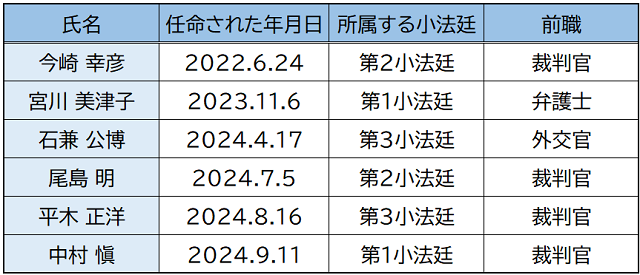 | 氏名 | 任命された年月日 | 所属する小法廷 | 前職 |
|---|---|---|---|
| 今崎 幸彦 | 2022.6.24 | 第2小法廷 | 裁判官 |
| 宮川 美津子 | 2023.11.6 | 第1小法廷 | 弁護士 |
| 石兼 公博 | 2024.4.17 | 第3小法廷 | 外交官 |
| 尾島 明 | 2024.7.5 | 第2小法廷 | 裁判官 |
| 平木 正洋 | 2024.8.16 | 第3小法廷 | 裁判官 |
| 中村 愼 | 2024.9.11 | 第1小法廷 | 裁判官 |